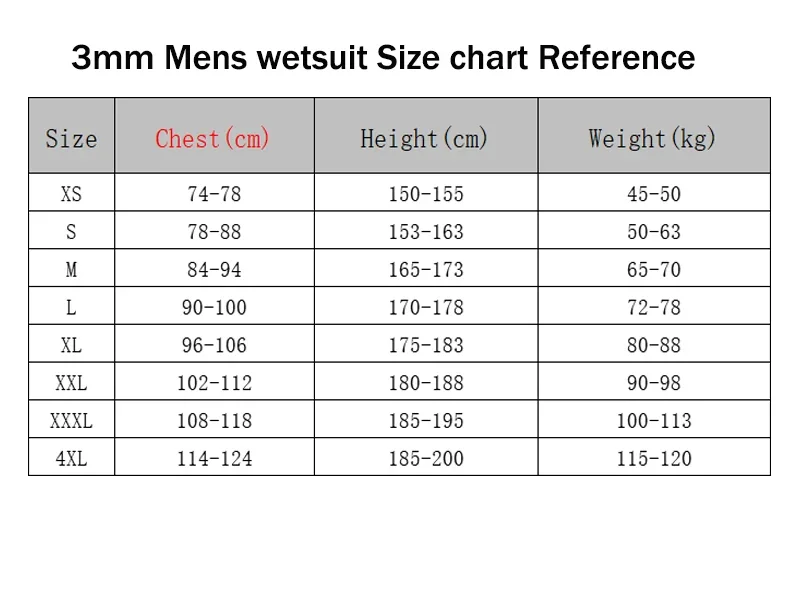 3mm Mens wetsuit Size chart Reference

| Size | Chest(cm) | Height(cm) | Weight(kg) |
|---|---|---|---|
| XS | 74-78 | 150-155 | 45-50 |
| S | 78-88 | 153-163 | 50-63 |
| M | 84-94 | 165-173 | 65-70 |
| L | 90-100 | 170-178 | 72-78 |
| XL | 96-106 | 175-183 | 80-88 |
| XXL | 102-112 | 180-188 | 90-98 |
| XXXL | 108-118 | 185-195 | 100-113 |
| 4XL | 114-124 | 185-200 | 115-120 |